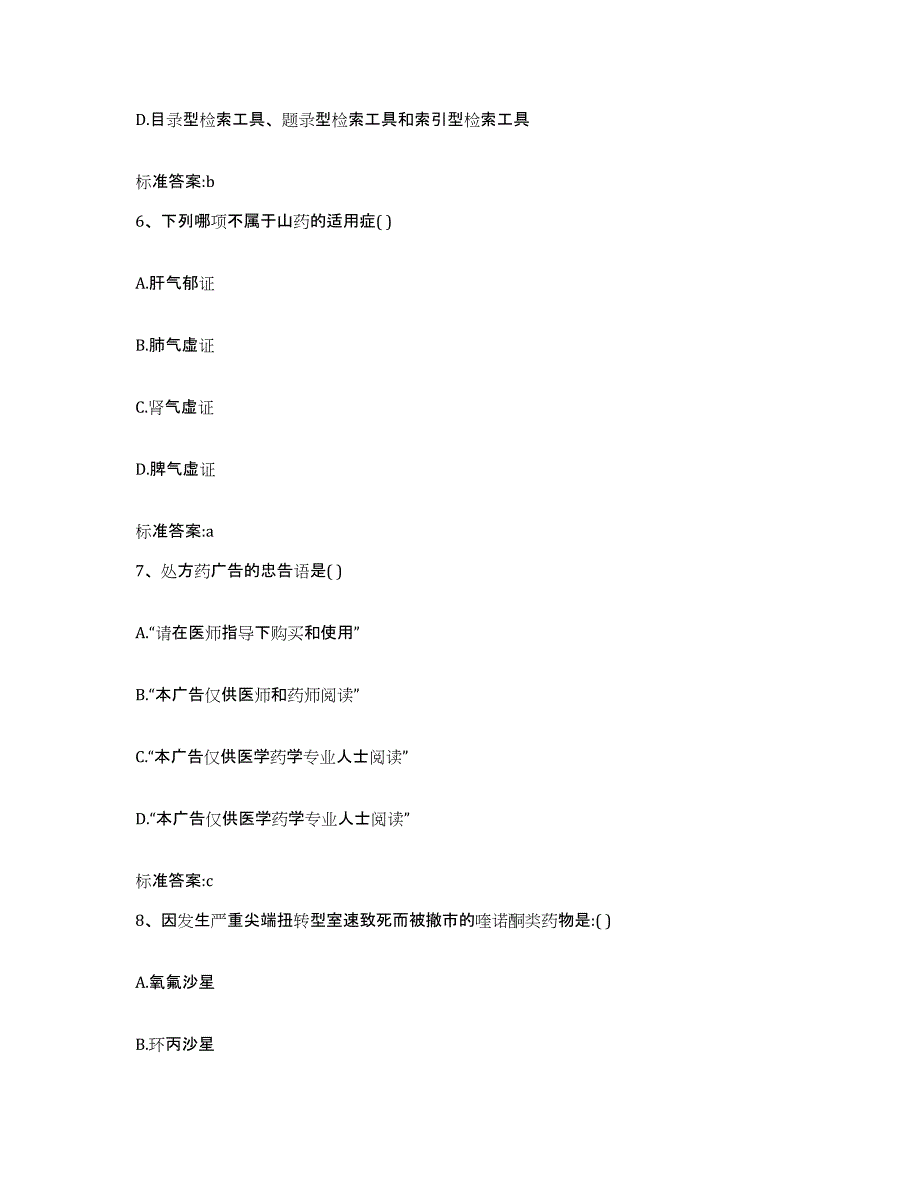 D.目录型检索工具、题录型检索工具和索引型检索工具

标准答案:b

6、下列哪项不属于山药的适用症( )

A.肝气郁证

B.肺气虚证

C.肾气虚证

D.脾气虚证

标准答案:a

7、处方药广告的忠告语是( )

A.“请在医师指导下购买和使用”

B.“本广告仅供医师和药师阅读”

C.“本广告仅供医学药学专业人士阅读”

D.“本广告仅供医学药学专业人士阅读”

标准答案:c

8、因发生严重尖端扭转型室速致死而被撤市的喹诺酮类药物是:( )

A.氧氟沙星

B.环丙沙星